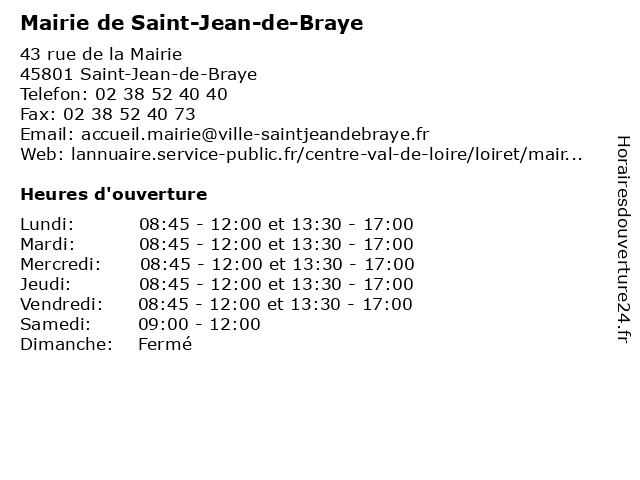 Mairie de Saint-Jean-de-Braye

43 rue de la Mairie
45801 Saint-Jean-de-Braye
Telefon: 02 38 52 40 40
Fax: 02 38 52 40 73
Email: accueil.mairie@ville-saintjeandebraye.fr
Web: lannuaire.service-public.fr/centre-val-de-loire/loiret/mair...

Heures d'ouverture

| | |
|---|---|
| Lundi: | 08:45 - 12:00 et 13:30 - 17:00 |
| Mardi: | 08:45 - 12:00 et 13:30 - 17:00 |
| Mercredi: | 08:45 - 12:00 et 13:30 - 17:00 |
| Jeudi: | 08:45 - 12:00 et 13:30 - 17:00 |
| Vendredi: | 08:45 - 12:00 et 13:30 - 17:00 |
| Samedi: | 09:00 - 12:00 |
| Dimanche: | Fermé |

Horairesdouverture24.fr